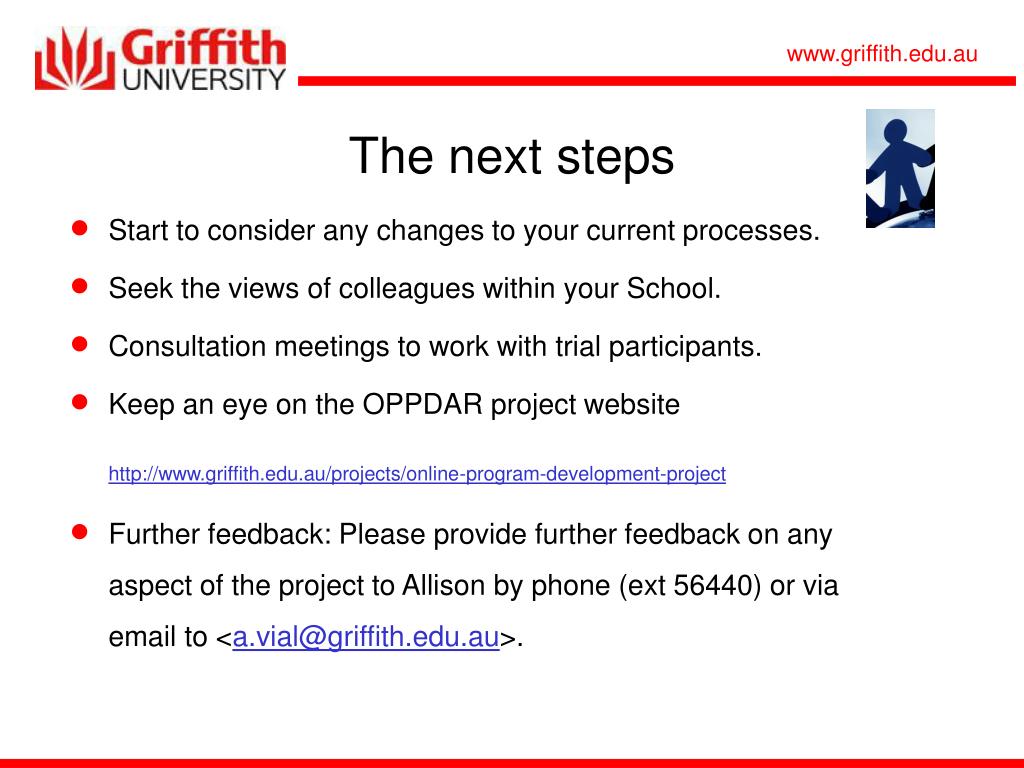 Griffith UNIVERSITY

www.griffith.edu.au

The next steps

- Start to consider any changes to your current processes.
- Seek the views of colleagues within your School.
- Consultation meetings to work with trial participants.
- Keep an eye on the OPPDAR project website

http://www.griffith.edu.au/projects/online-program-development-project

- Further feedback: Please provide further feedback on any aspect of the project to Allison by phone (ext 56440) or via email to <a.vial@griffith.edu.au>.